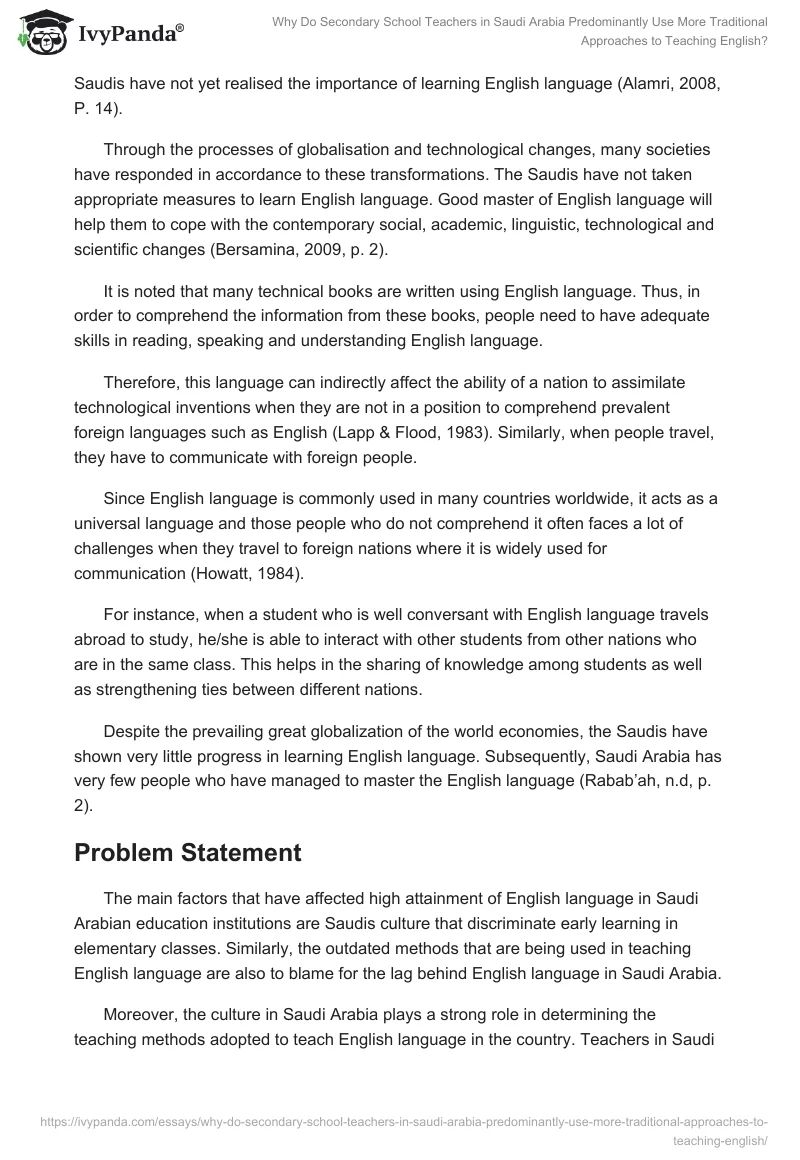 IvyPanda®

Why Do Secondary School Teachers in Saudi Arabia Predominantly Use More Traditional Approaches to Teaching English?

Saudis have not yet realised the importance of learning English language (Alamri, 2008, P. 14).

Through the processes of globalisation and technological changes, many societies have responded in accordance to these transformations. The Saudis have not taken appropriate measures to learn English language. Good master of English language will help them to cope with the contemporary social, academic, linguistic, technological and scientific changes (Bersamina, 2009, p. 2).

It is noted that many technical books are written using English language. Thus, in order to comprehend the information from these books, people need to have adequate skills in reading, speaking and understanding English language.

Therefore, this language can indirectly affect the ability of a nation to assimilate technological inventions when they are not in a position to comprehend prevalent foreign languages such as English (Lapp & Flood, 1983). Similarly, when people travel, they have to communicate with foreign people.

Since English language is commonly used in many countries worldwide, it acts as a universal language and those people who do not comprehend it often faces a lot of challenges when they travel to foreign nations where it is widely used for communication (Howatt, 1984).

For instance, when a student who is well conversant with English language travels abroad to study, he/she is able to interact with other students from other nations who are in the same class. This helps in the sharing of knowledge among students as well as strengthening ties between different nations.

Despite the prevailing great globalization of the world economies, the Saudis have shown very little progress in learning English language. Subsequently, Saudi Arabia has very few people who have managed to master the English language (Rabab'ah, n.d, p. 2).

Problem Statement

The main factors that have affected high attainment of English language in Saudi Arabian education institutions are Saudis culture that discriminate early learning in elementary classes. Similarly, the outdated methods that are being used in teaching English language are also to blame for the lag behind English language in Saudi Arabia.

Moreover, the culture in Saudi Arabia plays a strong role in determining the teaching methods adopted to teach English language in the country. Teachers in Saudi

https://ivypanda.com/essays/why-do-secondary-school-teachers-in-saudi-arabia-predominantly-use-more-traditional-approaches-to-teaching-english/